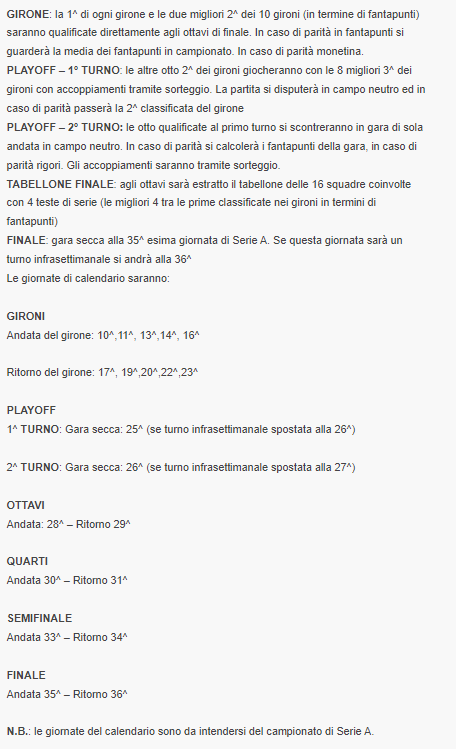 GIRONE: la 1^ di ogni girone e le due migliori 2^ dei 10 gironi (in termine di fantapunti) saranno qualificate direttamente agli ottavi di finale. In caso di parità in fantapunti si guarderà la media dei fantapunti in campionato. In caso di parità monetina.
PLAYOFF – 1° TURNO: le altre otto 2^ dei gironi giocheranno con le 8 migliori 3^ dei gironi con accoppiamenti tramite sorteggio. La partita si disputerà in campo neutro ed in caso di parità passerà la 2^ classificata del girone
PLAYOFF – 2° TURNO: le otto qualificate al primo turno si scontreranno in gara di sola andata in campo neutro. In caso di parità si calcolerà i fantapunti della gara, in caso di parità rigori. Gli accoppiamenti saranno tramite sorteggio.
TABELLONE FINALE: agli ottavi sarà estratto il tabellone delle 16 squadre coinvolte con 4 teste di serie (le migliori 4 tra le prime classificate nei gironi in termini di fantapunti)
FINALE: gara secca alla 35^ esima giornata di Serie A. Se questa giornata sarà un turno infrasettimanale si andrà alla 36^
Le giornate di calendario saranno:

GIRONI
Andata del girone: 10^,11^, 13^,14^, 16^

Ritorno del girone: 17^, 19^,20^,22^,23^

PLAYOFF
1^ TURNO: Gara secca: 25^ (se turno infrasettimanale spostata alla 26^)

2^ TURNO: Gara secca: 26^ (se turno infrasettimanale spostata alla 27^)

OTTAVI
Andata: 28^ – Ritorno 29^

QUARTI
Andata 30^ – Ritorno 31^

SEMIFINALE
Andata 33^ – Ritorno 34^

FINALE
Andata 35^ – Ritorno 36^

N.B.: le giornate del calendario sono da intendersi del campionato di Serie A.